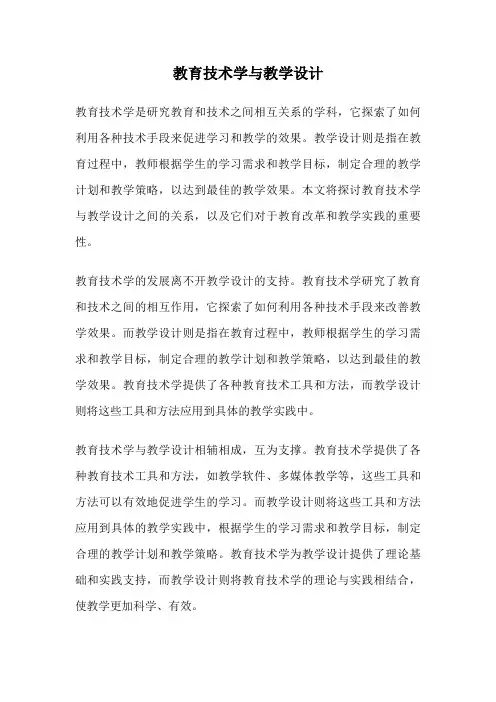 教育技术学与教学设计

教育技术学是研究教育和技术之间相互关系的学科，它探索了如何利用各种技术手段来促进学习和教学的效果。教学设计则是指在教育过程中，教师根据学生的学习需求和教学目标，制定合理的教学计划和教学策略，以达到最佳的教学效果。本文将探讨教育技术学与教学设计之间的关系，以及它们对于教育改革和教学实践的重要性。

教育技术学的发展离不开教学设计的支持。教育技术学研究了教育和技术之间的相互作用，它探索了如何利用各种技术手段来改善教学效果。而教学设计则是指在教育过程中，教师根据学生的学习需求和教学目标，制定合理的教学计划和教学策略，以达到最佳的教学效果。教育技术学提供了各种教育技术工具和方法，而教学设计则将这些工具和方法应用到具体的教学实践中。

教育技术学与教学设计相辅相成，互为支撑。教育技术学提供了各种教育技术工具和方法，如教学软件、多媒体教学等，这些工具和方法可以有效地促进学生的学习。而教学设计则将这些工具和方法应用到具体的教学实践中，根据学生的学习需求和教学目标，制定合理的教学计划和教学策略。教育技术学为教学设计提供了理论基础和实践支持，而教学设计则将教育技术学的理论与实践相结合，使教学更加科学、有效。